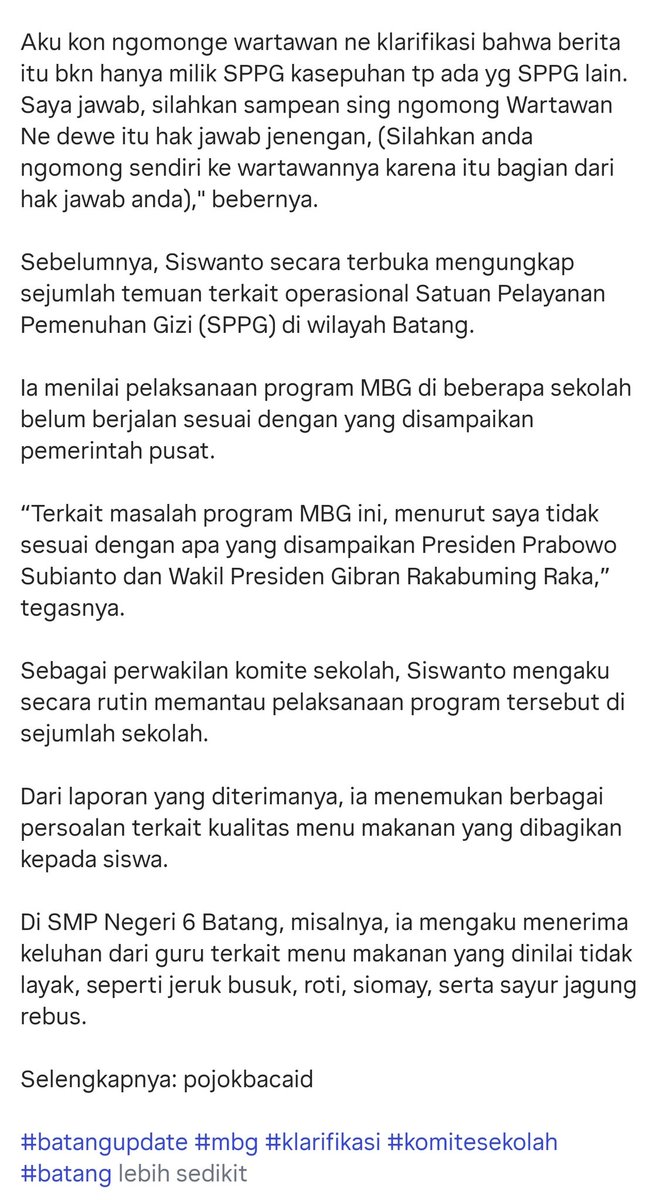 Aku kon ngomonge wartawan ne klarifikasi bahwa berita itu bkn hanya milik SPPG kasepuhan tp ada yg SPPG lain. Saya jawab, silahkan sampean sing ngomong Wartawan Ne dewe itu hak jawab jenengan, (Silahkan anda ngomong sendiri ke wartawannya karena itu bagian dari hak jawab anda)," bebernya.

Sebelumnya, Siswanto secara terbuka mengungkap sejumlah temuan terkait operasional Satuan Pelayanan Pemenuhan Gizi (SPPG) di wilayah Batang.

Ia menilai pelaksanaan program MBG di beberapa sekolah belum berjalan sesuai dengan yang disampaikan pemerintah pusat.

“Terkait masalah program MBG ini, menurut saya tidak sesuai dengan apa yang disampaikan Presiden Prabowo Subianto dan Wakil Presiden Gibran Rakabuming Raka,” tegasnya.

Sebagai perwakilan komite sekolah, Siswanto mengaku secara rutin memantau pelaksanaan program tersebut di sejumlah sekolah.

Dari laporan yang diterimanya, ia menemukan berbagai persoalan terkait kualitas menu makanan yang dibagikan kepada siswa.

Di SMP Negeri 6 Batang, misalnya, ia mengaku menerima keluhan dari guru terkait menu makanan yang dinilai tidak layak, seperti jeruk busuk, roti, siomay, serta sayur jagung rebus.

Selengkapnya: pojokbacaid

#batangupdate #mbg #klarifikasi #komitesekolah #batang lebih sedikit